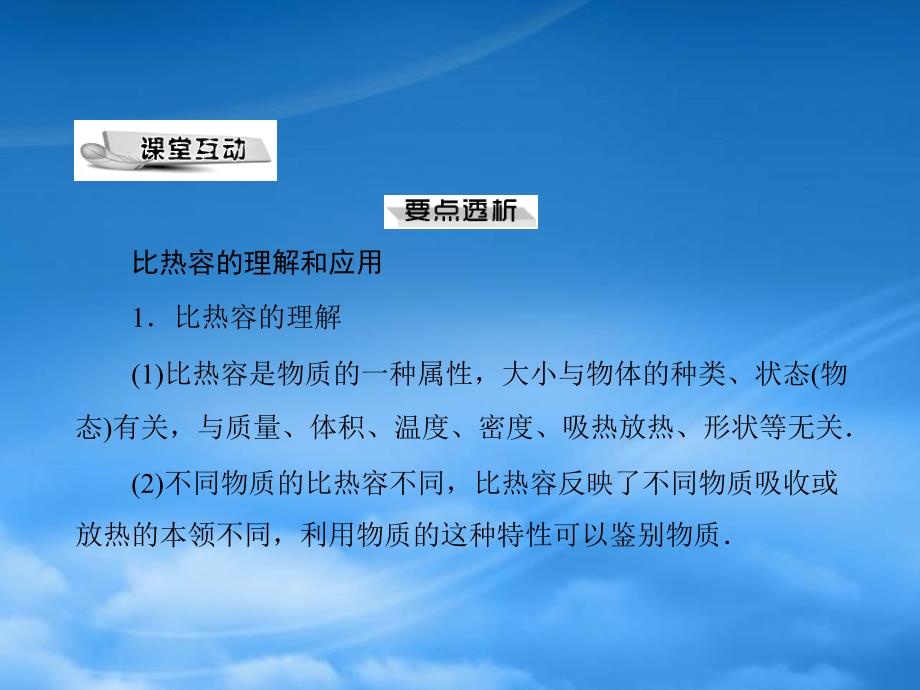 课堂互动

要点透析

比热容的理解和应用

1．比热容的理解

(1)比热容是物质的一种属性，大小与物体的种类、状态(物态)有关，与质量、体积、温度、密度、吸热放热、形状等无关．

(2)不同物质的比热容不同，比热容反映了不同物质吸收或放热的本领不同，利用物质的这种特性可以鉴别物质．